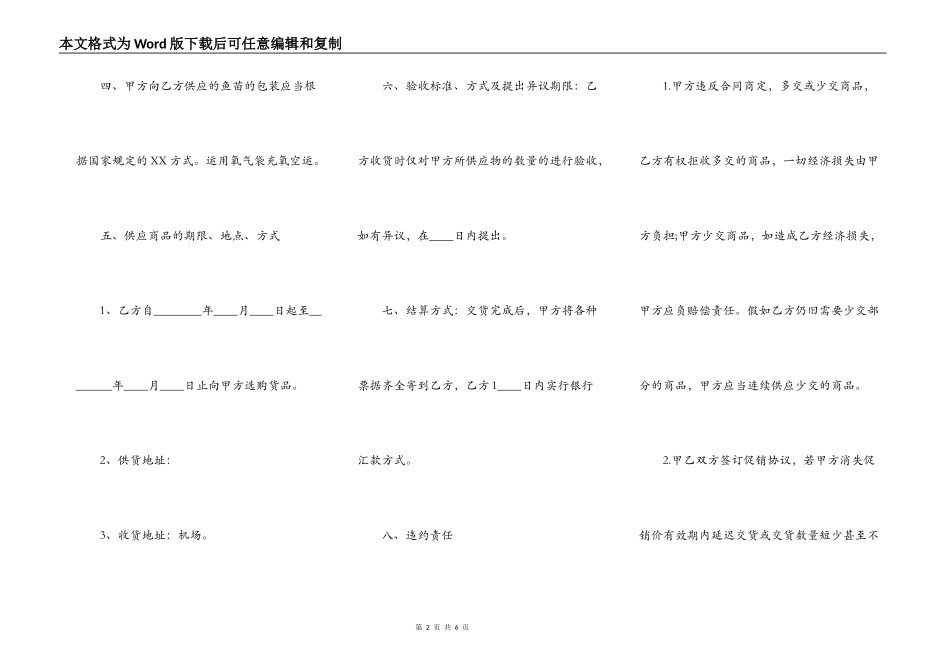 本文格式为Word版下载后可任意编辑和复制

四、甲方向乙方供应的鱼苗的包装应当根据国家规定的XX方式。运用氧气袋充氧空运。

五、供应商品的期限、地点、方式

1、乙方自________年____月____日起至________年____月____日止向甲方选购货品。

2、供货地址:

3、收货地址:机场。

六、验收标准、方式及提出异议期限:乙方收货时仅对甲方所供应物的数量的进行验收,如有异议,在____日内提出。

七、结算方式:交货完成后,甲方将各种票据齐全寄到乙方,乙方1____日内实行银行汇款方式。

八、违约责任

1.甲方违反合同商定,多交或少交商品,乙方有权拒收多交的商品,一切经济损失由甲方负担;甲方少交商品,如造成乙方经济损失,甲方应负赔偿责任。假如乙方仍旧需要少交部分的商品,甲方应当连续供应少交的商品。

2.甲乙双方签订促销协议,若甲方消失促销价有效期内延迟交货或交货数量短少甚至不

第 2 页 共 6 页